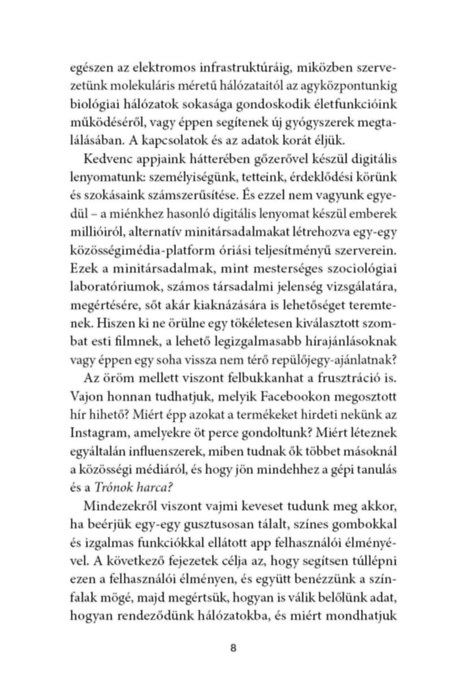 egészen az elektromos infrastruktúráig, miközben szervezetünk molekuláris méretű hálózataitól az agyközpontunkig biológiai hálózatok sokasága gondoskodik életfunkcióink működéséről, vagy éppen segítenek új gyógyszerek megtalálásában. A kapcsolatok és az adatok korát éljük.

Kedvenc appjaink hátterében gőzerővel készül digitális lenyomatunk: személyiségünk, tetteink, érdeklődési körünk és szokásaink számszerűsítése. És ezzel nem vagyunk egyedül – a miénkhez hasonló digitális lenyomat készül emberek millióiról, alternatív minitársadalmakat létrehozva egy-egy közösségimédia-platform óriási teljesítményű szerverein. Ezek a minitársadalmak, mint mesterséges szociológiai laboratóriumok, számos társadalmi jelenség vizsgálatára, megértésére, sőt akár kiaknázására is lehetőséget teremtenek. Hiszen ki ne örülne egy tökéletesen kiválasztott szombat esti filmnek, a lehető legizgalmasabb hírajánlásoknak vagy éppen egy soha vissza nem térő repülőjegy-ajánlatnak?

Az öröm mellett viszont felbukkanhat a frusztráció is. Vajon honnan tudhatjuk, melyik Facebookon megosztott hír hihető? Miért épp azokat a termékeket hirdeti nekünk az Instagram, amelyekre öt perce gondoltunk? Miért léteznek egyáltalán influenszerek, miben tudnak ők többet másoknál a közösségi médiáról, és hogy jön mindehhez a gépi tanulás és a Trónok harca?

Mindezekről viszont vajmi keveset tudunk meg akkor, ha beérjük egy-egy gusztusosan tálalt, színes gombokkal és izgalmas funkciókkal ellátott app felhasználói élményével. A következő fejezetek célja az, hogy segítsen túllépni ezen a felhasználói élményen, és együtt benézzünk a színfalak mögé, majd megértsük, hogyan is válik belőlünk adat, hogyan rendeződünk hálózatokba, és miért mondhatjuk

8